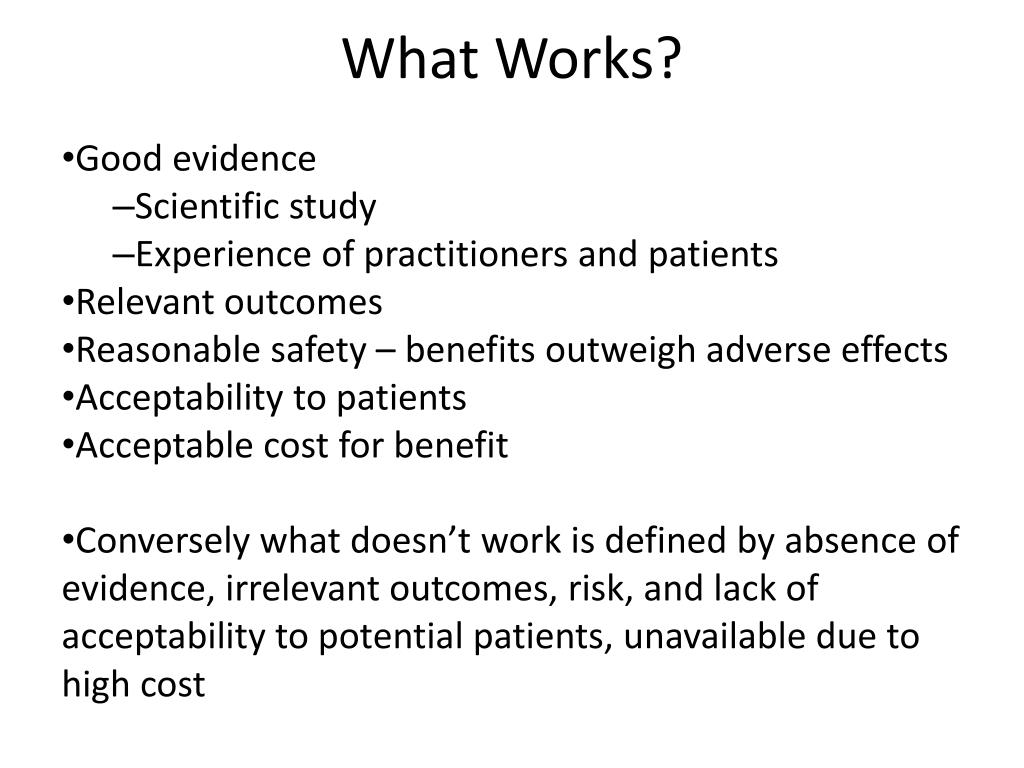 What Works?

•Good evidence
–Scientific study
–Experience of practitioners and patients
•Relevant outcomes
•Reasonable safety – benefits outweigh adverse effects
•Acceptability to patients
•Acceptable cost for benefit

•Conversely what doesn’t work is defined by absence of evidence, irrelevant outcomes, risk, and lack of acceptability to potential patients, unavailable due to high cost